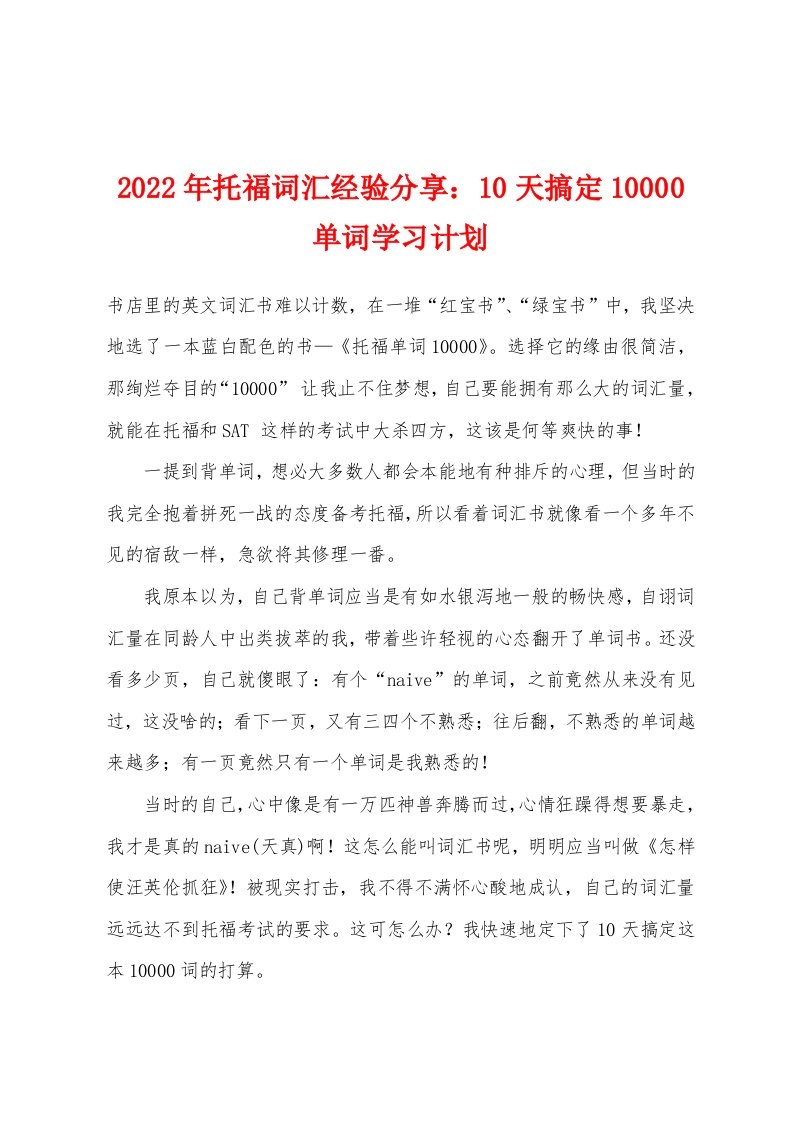 2022年托福词汇经验分享：10天搞定10000单词学习计划

书店里的英文词汇书难以计数，在一堆“红宝书”、“绿宝书”中，我坚决地选了一本蓝白配色的书—《托福单词10000》。选择它的缘由很简洁，那绚烂夺目的“10000” 让我止不住梦想，自己要能拥有那么大的词汇量，就能在托福和SAT 这样的考试中大杀四方，这该是何等爽快的事！

一提到背单词，想必大多数人都会本能地有种排斥的心理，但当时的我完全抱着拼死一战的态度备考托福，所以看着词汇书就像看一个多年不见的宿敌一样，急欲将其修理一番。

我原本以为，自己背单词应当是有如水银泻地一般的畅快感，自诩词汇量在同龄人中出类拔萃的我，带着些许轻视的心态翻开了单词书。还没看多少页，自己就傻眼了：有个“naive”的单词，之前竟然从来没有见过，这没啥的；看下一页，又有三四个不熟悉；往后翻，不熟悉的单词越来越多；有一页竟然只有一个单词是我熟悉的！

当时的自己，心中像是有一万匹神兽奔腾而过，心情狂躁得想要暴走，我才是真的naive(天真)啊！这怎么能叫词汇书呢，明明应当叫做《怎样使汪英伦抓狂》！被现实打击，我不得不满怀心酸地成认，自己的词汇量远远达不到托福考试的要求。这可怎么办？我快速地定下了10天搞定这本10000词的打算。